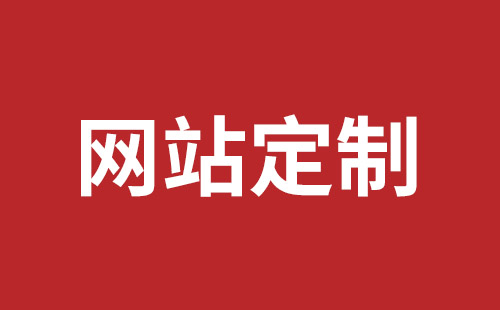 网站定制